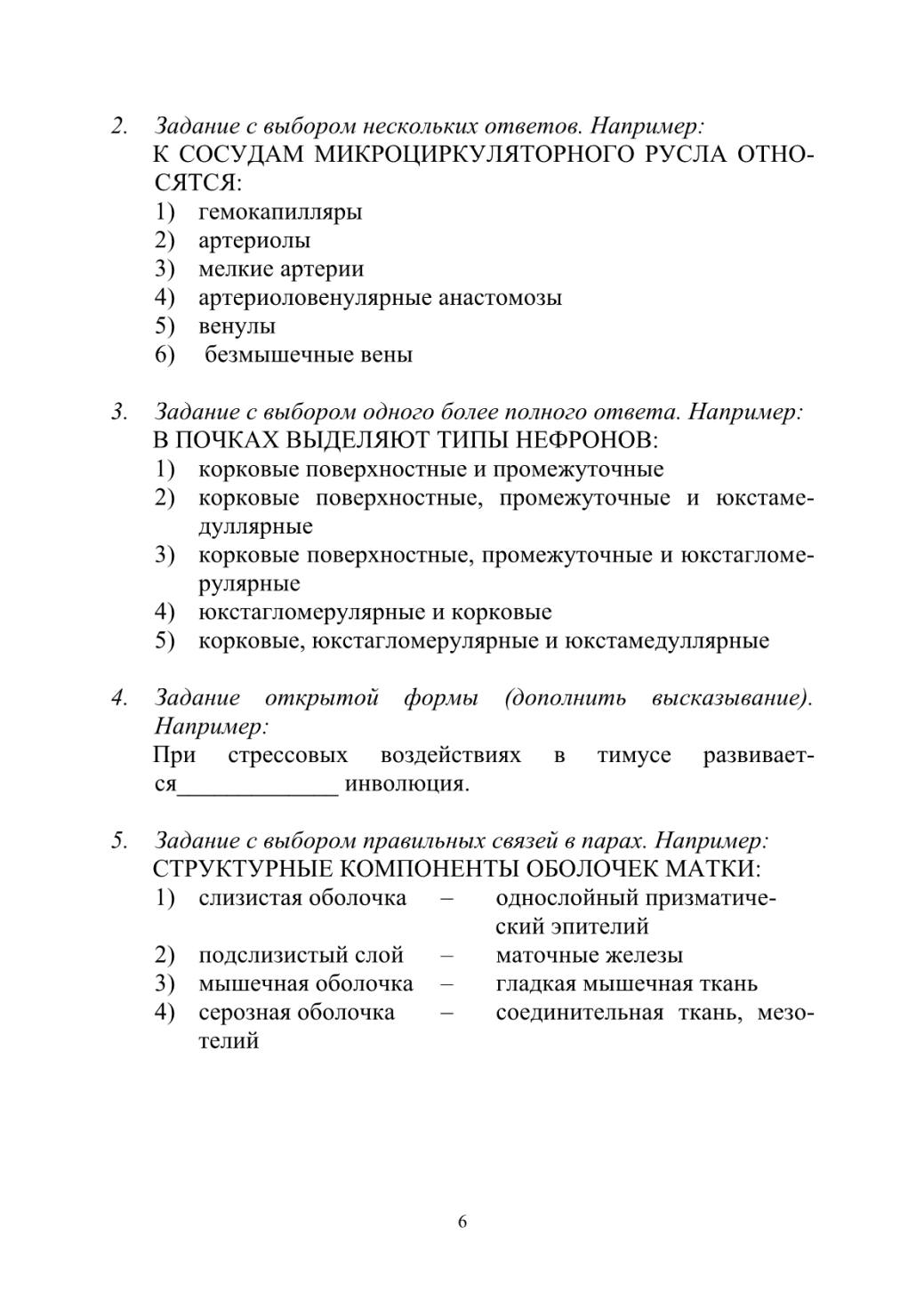 2. Задание с выбором нескольких ответов. Например:
К СОСУДАМ МИКРОЦИРКУЛЯТОРНОГО РУСЛА ОТНОСЯТСЯ:
1) гемокапилляры
2) артериолы
3) мелкие артерии
4) артериоловенулярные анастомозы
5) венулы
6) безмышечные вены

3. Задание с выбором одного более полного ответа. Например:
В ПОЧКАХ ВЫДЕЛЯЮТ ТИПЫ НЕФРОНОВ:
1) корковые поверхностные и промежуточные
2) корковые поверхностные, промежуточные и юкстамедуллярные
3) корковые поверхностные, промежуточные и юкстагломерулярные
4) юкстагломерулярные и корковые
5) корковые, юкстагломерулярные и юкстамедуллярные

4. Задание открытой формы (дополнить высказывание). Например:
При стрессовых воздействиях в тимусе развивается_____________ инволюция.

5. Задание с выбором правильных связей в парах. Например:
СТРУКТУРНЫЕ КОМПОНЕНТЫ ОБОЛОЧЕК МАТКИ:
1) слизистая оболочка – однослойный призматический эпителий
2) подслизистый слой – маточные железы
3) мышечная оболочка – гладкая мышечная ткань
4) серозная оболочка – соединительная ткань, мезотелий

6